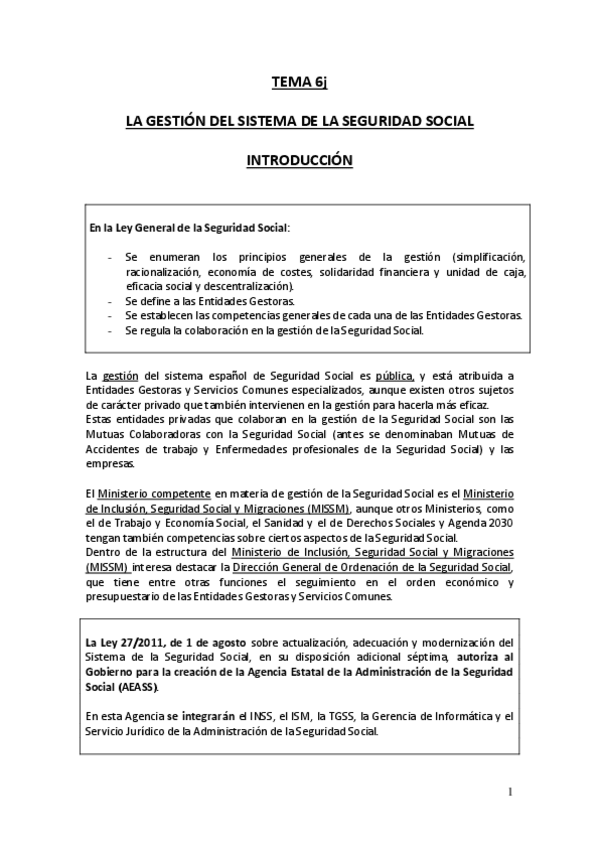 TEMA 6j

LA GESTIÓN DEL SISTEMA DE LA SEGURIDAD SOCIAL

INTRODUCCIÓN

En la Ley General de la Seguridad Social:

- Se enumeran los principios generales de la gestión (simplificación, racionalización, economía de costes, solidaridad financiera y unidad de caja, eficacia social y descentralización).
- Se define a las Entidades Gestoras.
- Se establecen las competencias generales de cada una de las Entidades Gestoras.
- Se regula la colaboración en la gestión de la Seguridad Social.

La gestión del sistema español de Seguridad Social es pública, y está atribuida a Entidades Gestoras y Servicios Comunes especializados, aunque existen otros sujetos de carácter privado que también intervienen en la gestión para hacerla más eficaz.
Estas entidades privadas que colaboran en la gestión de la Seguridad Social son las Mutuas Colaboradoras con la Seguridad Social (antes se denominaban Mutuas de Accidentes de trabajo y Enfermedades profesionales de la Seguridad Social) y las empresas.

El Ministerio competente en materia de gestión de la Seguridad Social es el Ministerio de Inclusión, Seguridad Social y Migraciones (MISSM), aunque otros Ministerios, como el de Trabajo y Economía Social, el Sanidad y el de Derechos Sociales y Agenda 2030 tengan también competencias sobre ciertos aspectos de la Seguridad Social.
Dentro de la estructura del Ministerio de Inclusión, Seguridad Social y Migraciones (MISSM) interesa destacar la Dirección General de Ordenación de la Seguridad Social, que tiene entre otras funciones el seguimiento en el orden económico y presupuestario de las Entidades Gestoras y Servicios Comunes.

La Ley 27/2011, de 1 de agosto sobre actualización, adecuación y modernización del Sistema de la Seguridad Social, en su disposición adicional séptima, autoriza al Gobierno para la creación de la Agencia Estatal de la Administración de la Seguridad Social (AEASS).

En esta Agencia se integrarán el INSS, el ISM, la TGSS, la Gerencia de Informática y el Servicio Jurídico de la Administración de la Seguridad Social.

1